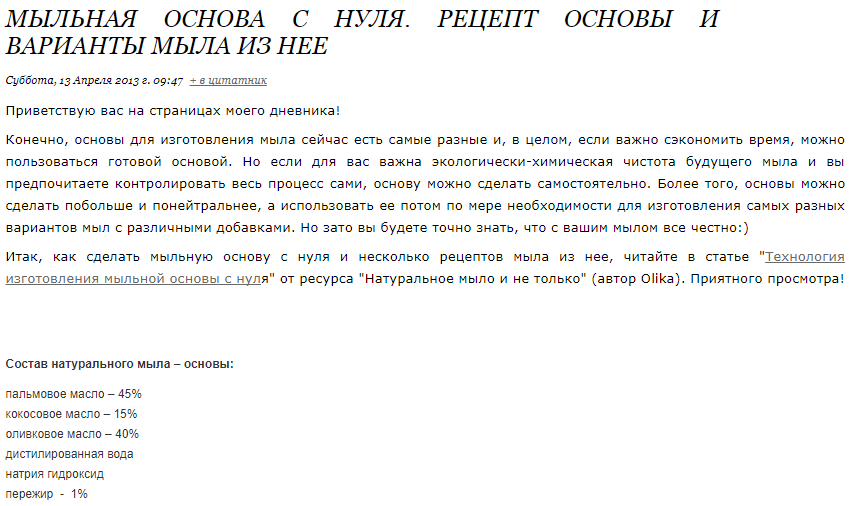 МЫЛЬНАЯ ОСНОВА С НУЛЯ. РЕЦЕПТ ОСНОВЫ И ВАРИАНТЫ МЫЛА ИЗ НЕЕ

Суббота, 13 Апреля 2013 г. 09:47 + в цитатник

Приветствую вас на страницах моего дневника!

Конечно, основы для изготовления мыла сейчас есть самые разные и, в целом, если важно сэкономить время, можно пользоваться готовой основой. Но если для вас важна экологически-химическая чистота будущего мыла и вы предпочитаете контролировать весь процесс сами, основу можно сделать самостоятельно. Более того, основы можно сделать побольше и понейтральнее, а использовать ее потом по мере необходимости для изготовления самых разных вариантов мыл с различными добавками. Но зато вы будете точно знать, что с вашим мылом все честно:)

Итак, как сделать мыльную основу с нуля и несколько рецептов мыла из нее, читайте в статье "Технология изготовления мыльной основы с нуля" от ресурса "Натуральное мыло и не только" (автор Olika). Приятного просмотра!

Состав натурального мыла – основы:

пальмовое масло – 45%
кокосовое масло – 15%
оливковое масло – 40%
дистилированная вода
натрия гидроксид
пережир - 1%